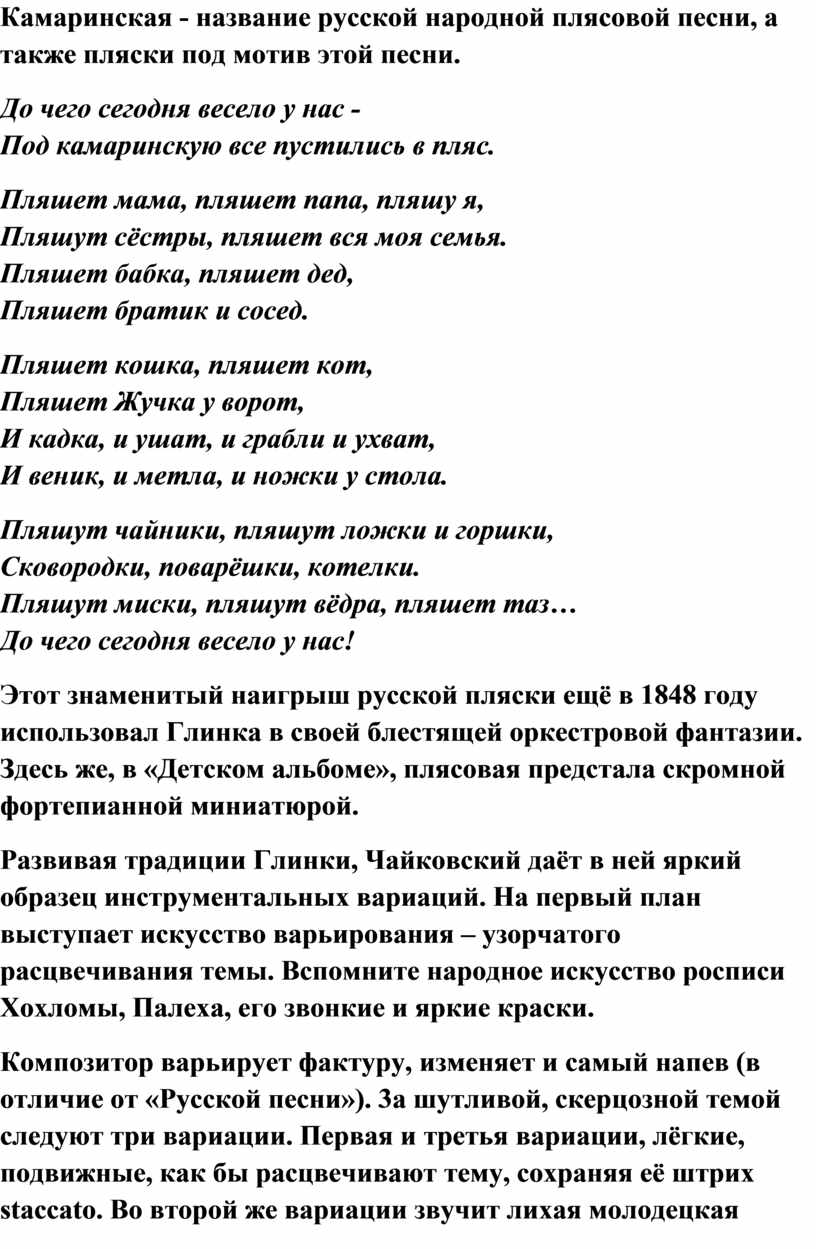 Камаринская - название русской народной плясовой песни, а также пляски под мотив этой песни.

До чего сегодня весело у нас -
Под камаринскую все пустились в пляс.

Пляшет мама, пляшет папа, пляшу я,
Пляшут сёстры, пляшет вся моя семья.
Пляшет бабка, пляшет дед,
Пляшет братик и сосед.

Пляшет кошка, пляшет кот,
Пляшет Жучка у ворот,
И кадка, и ушат, и грабли и ухват,
И веник, и метла, и ножки у стола.

Пляшут чайники, пляшут ложки и горшки,
Сковородки, поварёшки, котелки.
Пляшут миски, пляшут вёдра, пляшет таз…
До чего сегодня весело у нас!

Этот знаменитый наигрыш русской пляски ещё в 1848 году использовал Глинка в своей блестящей оркестровой фантазии. Здесь же, в «Детском альбоме», плясовая предстала скромной фортепианной миниатюрой.

Развивая традиции Глинки, Чайковский даёт в ней яркий образец инструментальных вариаций. На первый план выступает искусство варьирования – узорчатого расцвечивания темы. Вспомните народное искусство росписи Хохломы, Палеха, его звонкие и яркие краски.

Композитор варьирует фактуру, изменяет и самый напев (в отличие от «Русской песни»). За шутливой, скерцозной темой следуют три вариации. Первая и третья вариации, лёгкие, подвижные, как бы расцвечивают тему, сохраняя её штрих staccato. Во второй же вариации звучит лихая молодецкая